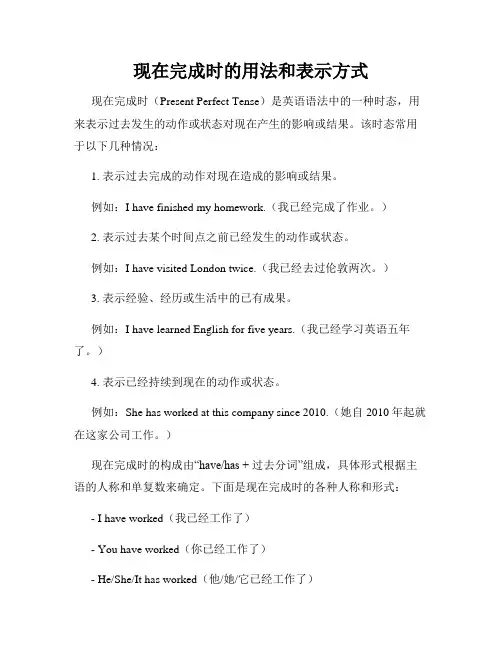 现在完成时的用法和表示方式

现在完成时（Present Perfect Tense）是英语语法中的一种时态，用来表示过去发生的动作或状态对现在产生的影响或结果。该时态常用于以下几种情况：

1. 表示过去完成的动作对现在造成的影响或结果。

例如：I have finished my homework.（我已经完成了作业。）

2. 表示过去某个时间点之前已经发生的动作或状态。

例如：I have visited London twice.（我已经去过伦敦两次。）

3. 表示经验、经历或生活中的已有成果。

例如：I have learned English for five years.（我已经学习英语五年了。）

4. 表示已经持续到现在的动作或状态。

例如：She has worked at this company since 2010.（她自 2010 年起就在这家公司工作。）

现在完成时的构成由“have/has + 过去分词”组成，具体形式根据主语的人称和单复数来确定。下面是现在完成时的各种人称和形式：

- I have worked（我已经工作了）

- You have worked（你已经工作了）

- He/She/It has worked（他/她/它已经工作了）